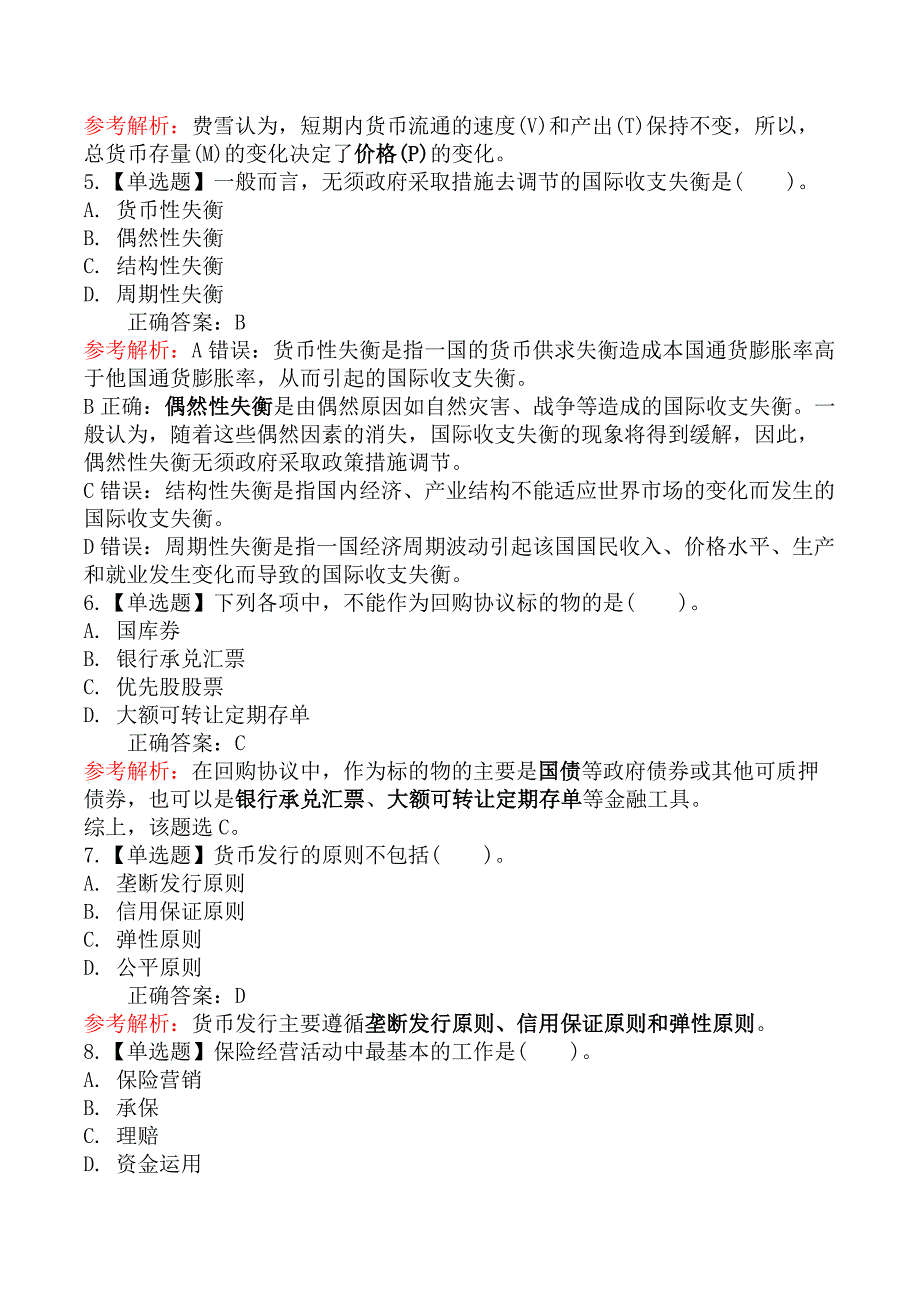 参考解析：费雪认为，短期内货币流通的速度(V)和产出(T)保持不变，所以，总货币存量(M)的变化决定了价格(P)的变化。

5.【单选题】一般而言，无须政府采取措施去调节的国际收支失衡是(　　)。
A. 货币性失衡
B. 偶然性失衡
C. 结构性失衡
D. 周期性失衡
正确答案：B

参考解析：A错误：货币性失衡是指一国的货币供求失衡造成本国通货膨胀率高于他国通货膨胀率，从而引起的国际收支失衡。
B正确：偶然性失衡是由偶然原因如自然灾害、战争等造成的国际收支失衡。一般认为，随着这些偶然因素的消失，国际收支失衡的现象将得到缓解，因此，偶然性失衡无须政府采取政策措施调节。
C错误：结构性失衡是指国内经济、产业结构不能适应世界市场的变化而发生的国际收支失衡。
D错误：周期性失衡是指一国经济周期波动引起该国国民收入、价格水平、生产和就业发生变化而导致的国际收支失衡。

6.【单选题】下列各项中，不能作为回购协议标的物的是(　　)。
A. 国库券
B. 银行承兑汇票
C. 优先股股票
D. 大额可转让定期存单
正确答案：C

参考解析：在回购协议中，作为标的物的主要是国债等政府债券或其他可质押债券，也可以是银行承兑汇票、大额可转让定期存单等金融工具。
综上，该题选C。

7.【单选题】货币发行的原则不包括(　　)。
A. 垄断发行原则
B. 信用保证原则
C. 弹性原则
D. 公平原则
正确答案：D

参考解析：货币发行主要遵循垄断发行原则、信用保证原则和弹性原则。

8.【单选题】保险经营活动中最基本的工作是(　　)。
A. 保险营销
B. 承保
C. 理赔
D. 资金运用